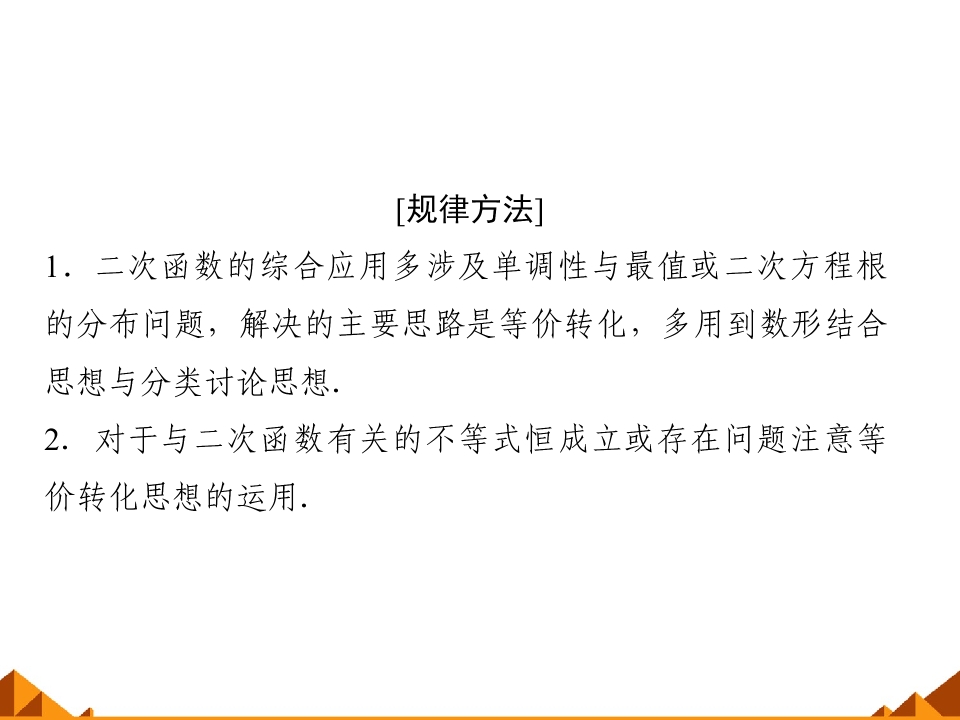 [规律方法]

1．二次函数的综合应用多涉及单调性与最值或二次方程根的分布问题，解决的主要思路是等价转化，多用到数形结合思想与分类讨论思想.

2．对于与二次函数有关的不等式恒成立或存在问题注意等价转化思想的运用.